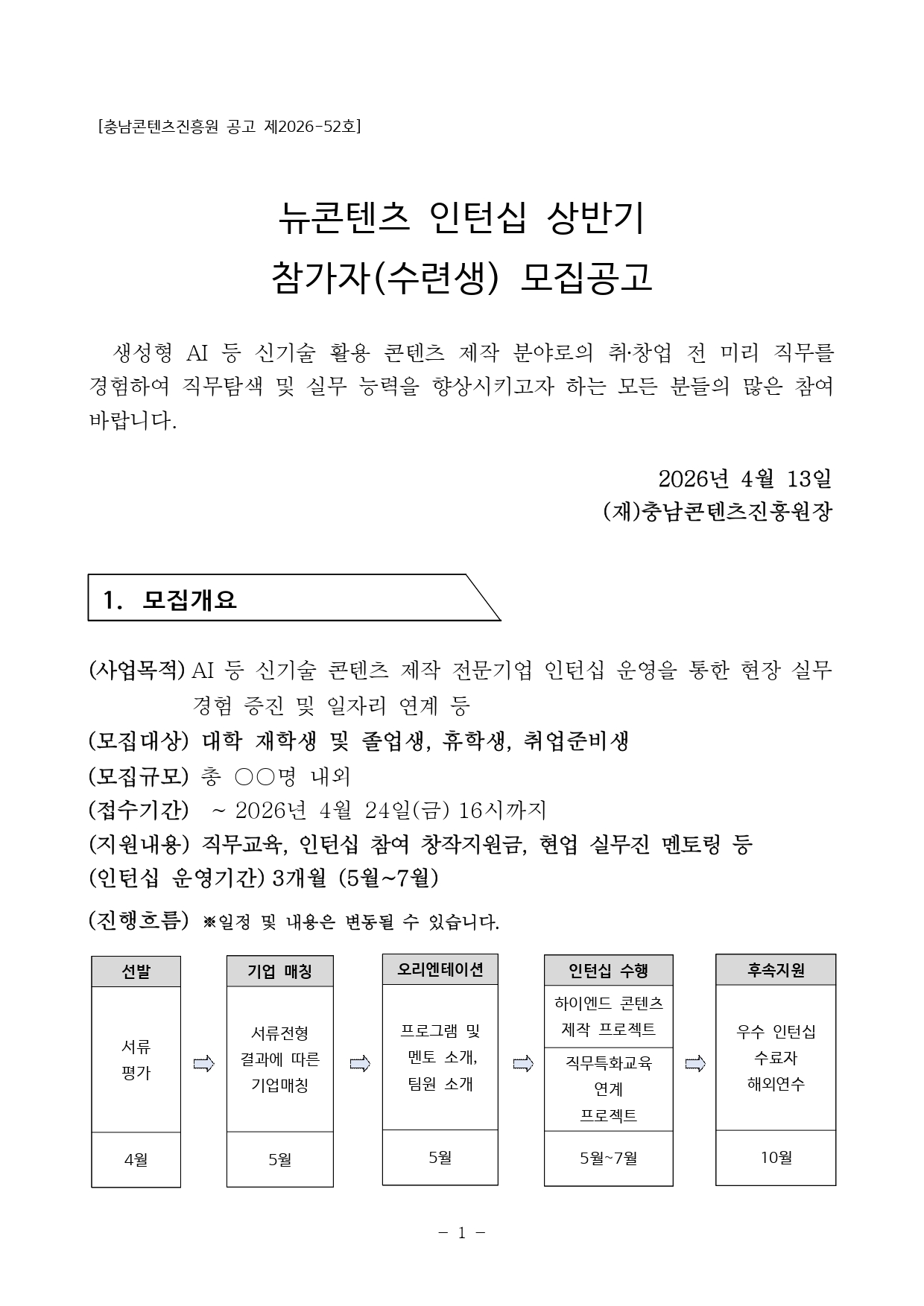 [충남콘텐츠진흥원 공고 제2026-52호]

뉴콘텐츠 인턴십 상반기
참가자(수련생) 모집공고

생성형 AI 등 신기술 활용 콘텐츠 제작 분야로의 취·창업 전 미리 직무를 경험하여 직무탐색 및 실무 능력을 향상시키고자 하는 모든 분들의 많은 참여 바랍니다.

2026년 4월 13일
(재)충남콘텐츠진흥원장

1. 모집개요

(사업목적) AI 등 신기술 콘텐츠 제작 전문기업 인턴십 운영을 통한 현장 실무 경험 증진 및 일자리 연계 등
(모집대상) 대학 재학생 및 졸업생, 휴학생, 취업준비생
(모집규모) 총 ○○명 내외
(접수기간) ~ 2026년 4월 24일(금) 16시까지
(지원내용) 직무교육, 인턴십 참여 창작지원금, 현업 실무진 멘토링 등
(인턴십 운영기간) 3개월 (5월~7월)
(진행흐름) ※일정 및 내용은 변동될 수 있습니다.

선발
서류
평가
4월

⇨

기업 매칭
서류전형
결과에 따른
기업매칭
5월

⇨

오리엔테이션
프로그램 및
멘토 소개,
팀원 소개
5월

⇨

인턴십 수행
하이엔드 콘텐츠
제작 프로젝트
직무특화교육
연계
프로젝트
5월~7월

⇨

후속지원
우수 인턴십
수료자
해외연수
10월

- 1 -